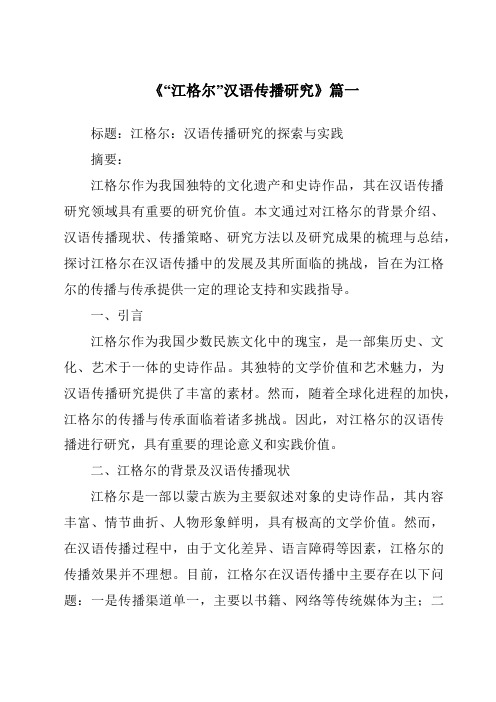 《“江格尔”汉语传播研究》篇一

标题：江格尔：汉语传播研究的探索与实践

摘要：

江格尔作为我国独特的文化遗产和史诗作品，其在汉语传播研究领域具有重要的研究价值。本文通过对江格尔的背景介绍、汉语传播现状、传播策略、研究方法以及研究成果的梳理与总结，探讨江格尔在汉语传播中的发展及其所面临的挑战，旨在为江格尔的传播与传承提供一定的理论支持和实践指导。

一、引言

江格尔作为我国少数民族文化中的瑰宝，是一部集历史、文化、艺术于一体的史诗作品。其独特的文学价值和艺术魅力，为汉语传播研究提供了丰富的素材。然而，随着全球化进程的加快，江格尔的传播与传承面临着诸多挑战。因此，对江格尔的汉语传播进行研究，具有重要的理论意义和实践价值。

二、江格尔的背景及汉语传播现状

江格尔是一部以蒙古族为主要叙述对象的史诗作品，其内容丰富、情节曲折、人物形象鲜明，具有极高的文学价值。然而，在汉语传播过程中，由于文化差异、语言障碍等因素，江格尔的传播效果并不理想。目前，江格尔在汉语传播中主要存在以下问题：一是传播渠道单一，主要以书籍、网络等传统媒体为主；二